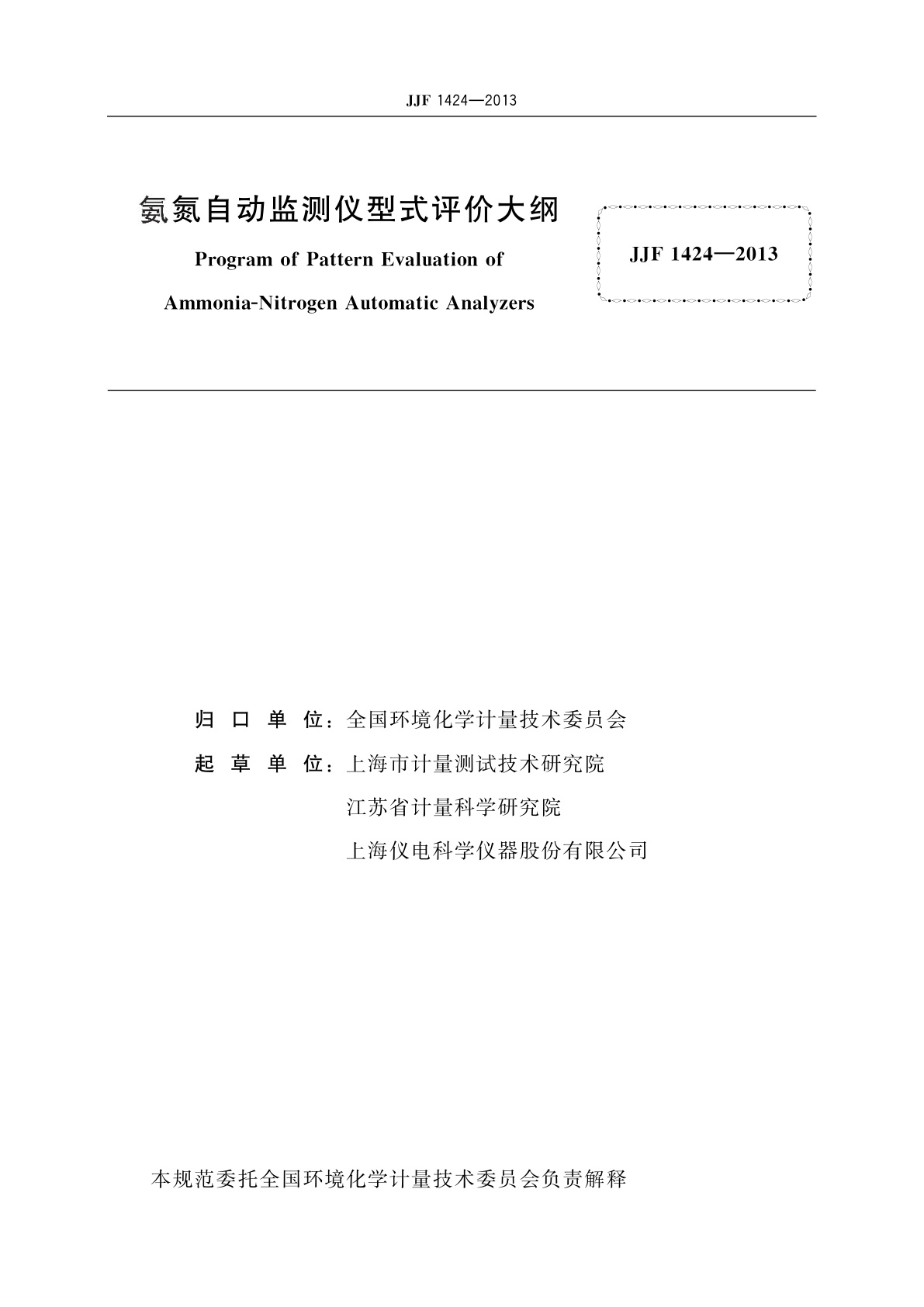 JJF 1424—2013

氨氮自动监测仪型式评价大纲

Program of Pattern Evaluation of Ammonia-Nitrogen Automatic Analyzers

JJF 1424—2013

归 口 单 位：全国环境化学计量技术委员会

起 草 单 位：上海市计量测试技术研究院

江苏省计量科学研究院

上海仪电科学仪器股份有限公司

本规范委托全国环境化学计量技术委员会负责解释